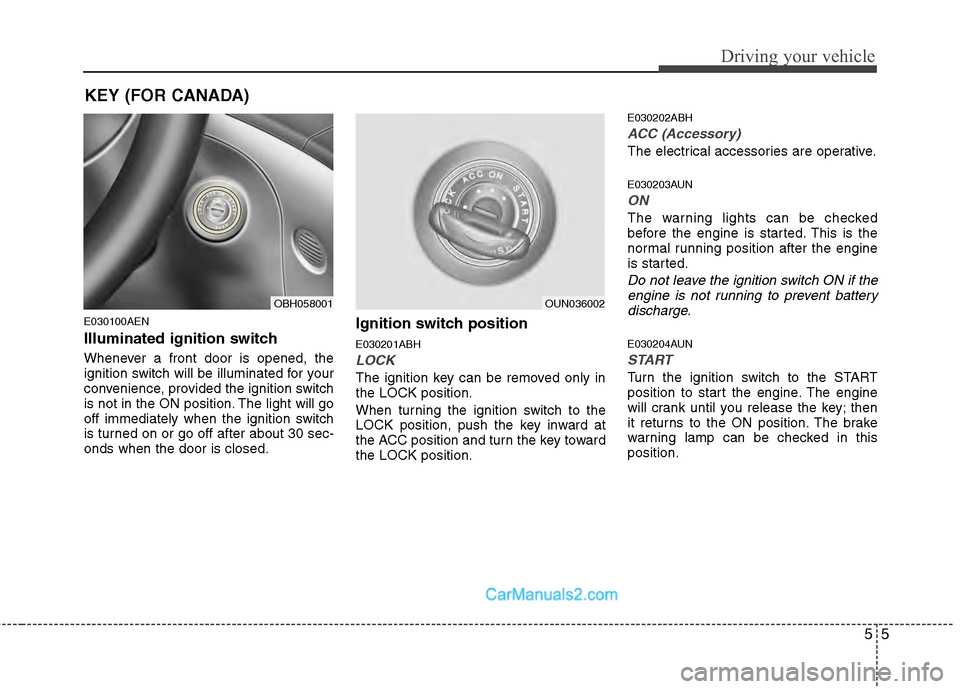 Driving your vehicle

KEY (FOR CANADA)

OBH058001

E030100AEN

Illuminated ignition switch

Whenever a front door is opened, the ignition switch will be illuminated for your convenience, provided the ignition switch is not in the ON position. The light will go off immediately when the ignition switch is turned on or go off after about 30 seconds when the door is closed.

LOCK ACC ON START

OUN036002

Ignition switch position

E030201ABH

LOCK

The ignition key can be removed only in the LOCK position.

When turning the ignition switch to the LOCK position, push the key inward at the ACC position and turn the key toward the LOCK position.

E030202ABH

ACC (Accessory)

The electrical accessories are operative.

E030203AUN

ON

The warning lights can be checked before the engine is started. This is the normal running position after the engine is started.

Do not leave the ignition switch ON if the engine is not running to prevent battery discharge.

E030204AUN

START

Turn the ignition switch to the START position to start the engine. The engine will crank until you release the key; then it returns to the ON position. The brake warning lamp can be checked in this position.

CarManuals2.com

5 5

carmanualsonline.info